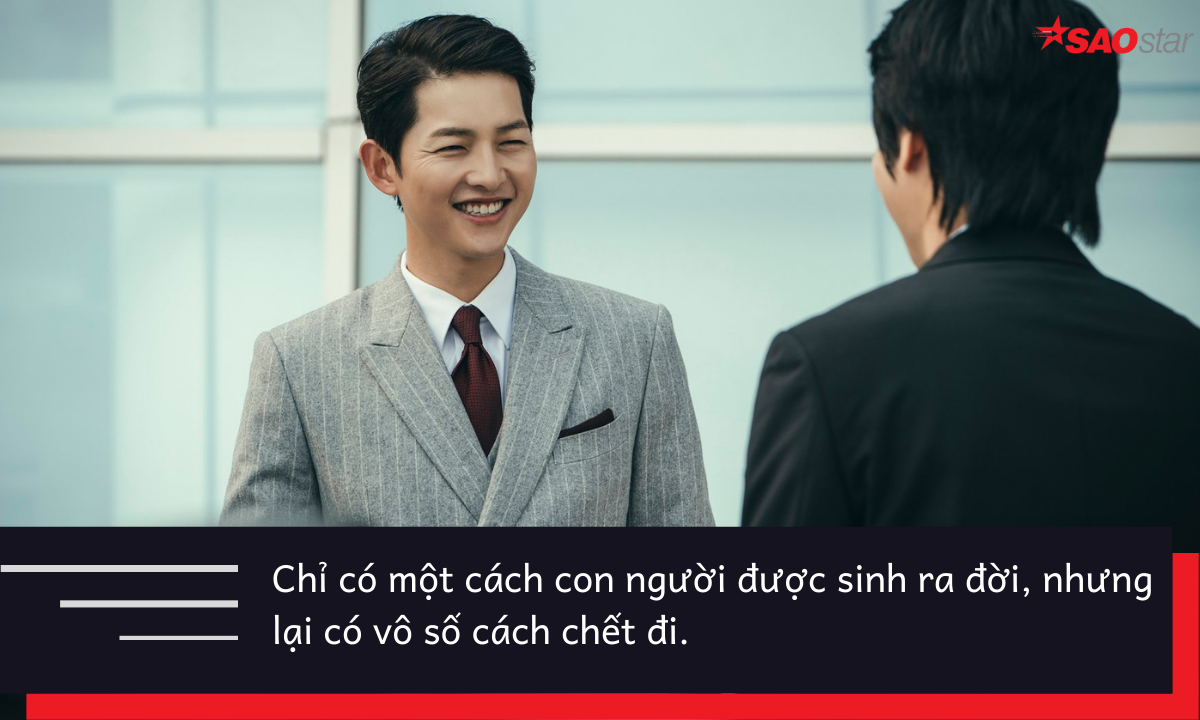 SAOstar

Chỉ có một cách con người được sinh ra đời, nhưng lại có vô số cách chết đi.